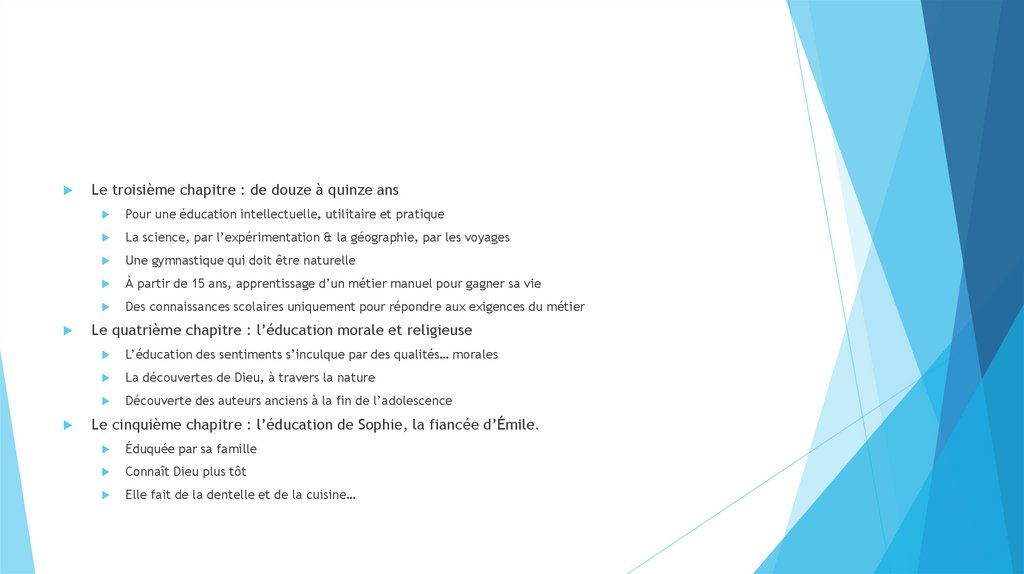 Le troisième chapitre : de douze à quinze ans

Pour une éducation intellectuelle, utilitaire et pratique

La science, par l'expérimentation & la géographie, par les voyages

Une gymnastique qui doit être naturelle

À partir de 15 ans, apprentissage d'un métier manuel pour gagner sa vie

Des connaissances scolaires uniquement pour répondre aux exigences du métier

Le quatrième chapitre : l'éducation morale et religieuse

L'éducation des sentiments s'inculque par des qualités… morales

La découvertes de Dieu, à travers la nature

Découverte des auteurs anciens à la fin de l'adolescence

Le cinquième chapitre : l'éducation de Sophie, la fiancée d'Émile.

Éduquée par sa famille

Connaît Dieu plus tôt

Elle fait de la dentelle et de la cuisine…